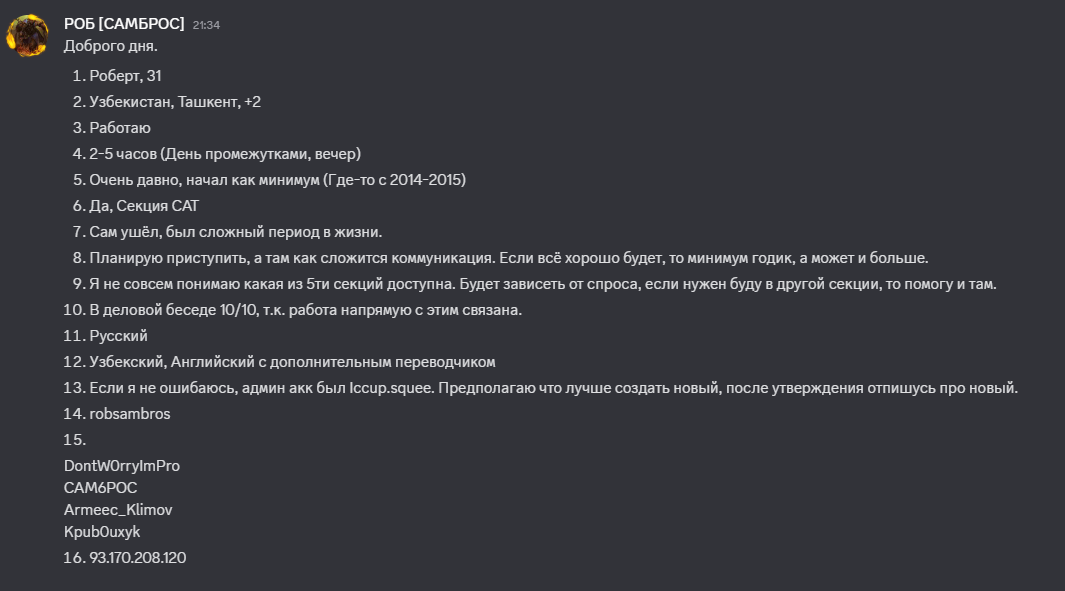 РОБ [САМБРОС] 21:34
Доброго дня.

1. Роберт, 31
2. Узбекистан, Ташкент, +2
3. Работаю
4. 2-5 часов (День промежутками, вечер)
5. Очень давно, начал как минимум (Где-то с 2014-2015)
6. Да, Секция CAT
7. Сам ушёл, был сложный период в жизни.
8. Планирую приступить, а там как сложится коммуникация. Если всё хорошо будет, то минимум годик, а может и больше.
9. Я не совсем понимаю какая из 5ти секций доступна. Будет зависеть от спроса, если нужен буду в другой секции, то помогу и там.
10. В деловой беседе 10/10, т.к. работа напрямую с этим связана.
11. Русский
12. Узбекский, Английский с дополнительным переводчиком
13. Если я не ошибаюсь, админ акк был Iccup.squee. Предполагаю что лучше создать новый, после утверждения отпишусь про новый.
14. robsambros
15.
DontW0rryImPro
CAM6POC
Armeec_Klimov
Kpub0uxyk
16. 93.170.208.120